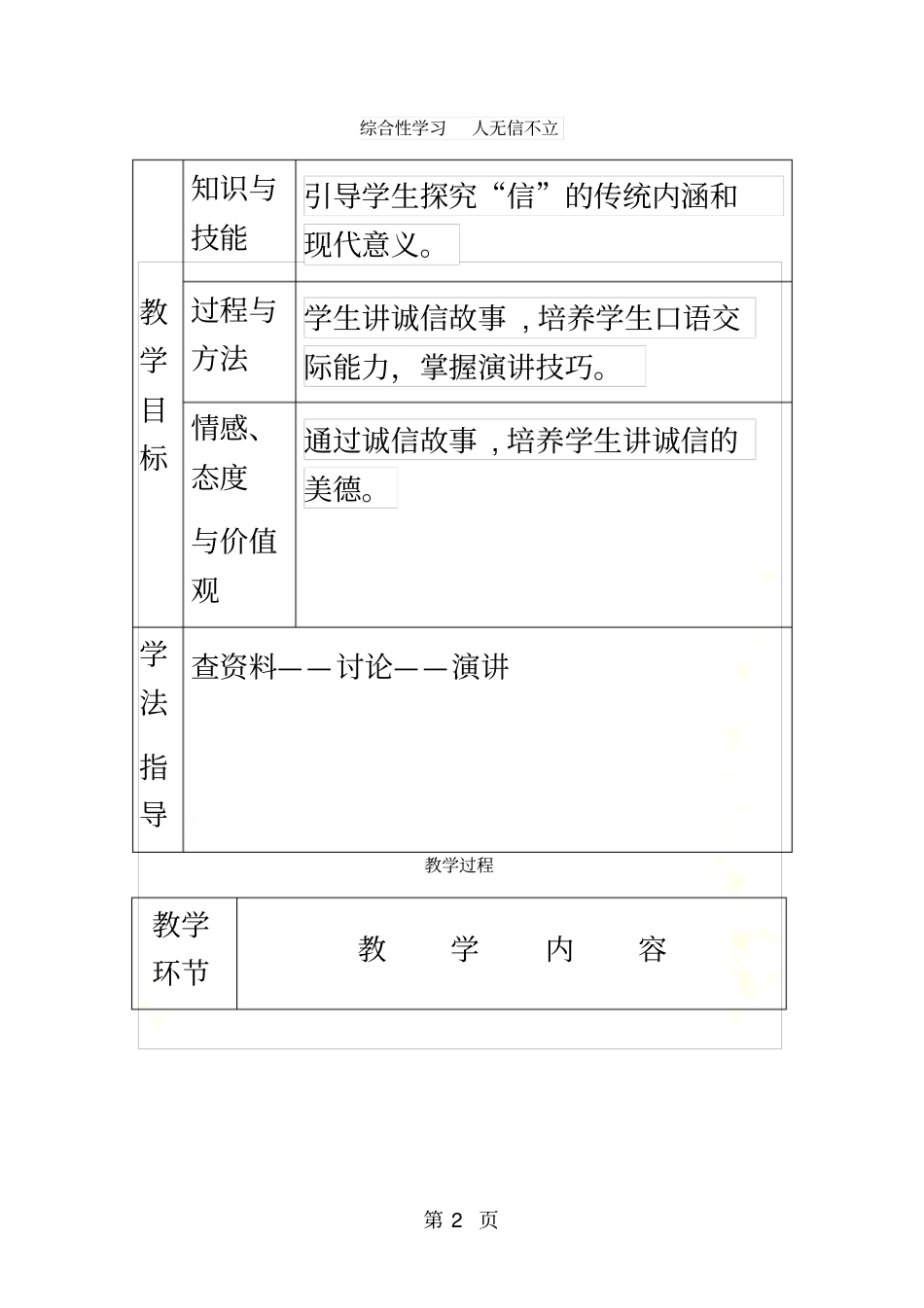 综合性学习　人无信不立

| 教学目标 | 知识与技能 | 引导学生探究“信”的传统内涵和现代意义。 |
|---|---|---|
| | 过程与方法 | 学生讲诚信故事，培养学生口语交际能力，掌握演讲技巧。 |
| | 情感、态度与价值观 | 通过诚信故事，培养学生讲诚信的美德。 |
| 学法指导 | 查资料——讨论——演讲 | |

教学过程

| 教学环节 | 教　学　内　容 |
|---|---|

第 2 页